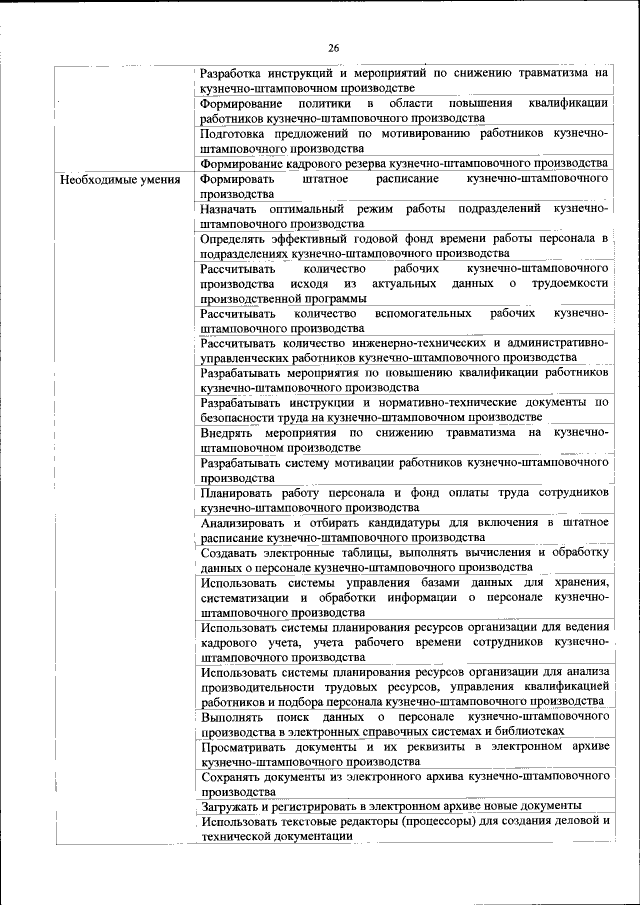 26

| | |
|---|---|
| | Разработка инструкций и мероприятий по снижению травматизма на кузнечно-штамповочном производстве |
| | Формирование политики в области повышения квалификации работников кузнечно-штамповочного производства |
| | Подготовка предложений по мотивированию работников кузнечно-штамповочного производства |
| | Формирование кадрового резерва кузнечно-штамповочного производства |
| Необходимые умения | Формировать штатное расписание кузнечно-штамповочного производства |
| | Назначать оптимальный режим работы подразделений кузнечно-штамповочного производства |
| | Определять эффективный годовой фонд времени работы персонала в подразделениях кузнечно-штамповочного производства |
| | Рассчитывать количество рабочих кузнечно-штамповочного производства исходя из актуальных данных о трудоемкости производственной программы |
| | Рассчитывать количество вспомогательных рабочих кузнечно-штамповочного производства |
| | Рассчитывать количество инженерно-технических и административно-управленческих работников кузнечно-штамповочного производства |
| | Разрабатывать мероприятия по повышению квалификации работников кузнечно-штамповочного производства |
| | Разрабатывать инструкции и нормативно-технические документы по безопасности труда на кузнечно-штамповочном производстве |
| | Внедрять мероприятия по снижению травматизма на кузнечно-штамповочном производстве |
| | Разрабатывать систему мотивации работников кузнечно-штамповочного производства |
| | Планировать работу персонала и фонд оплаты труда сотрудников кузнечно-штамповочного производства |
| | Анализировать и отбирать кандидатуры для включения в штатное расписание кузнечно-штамповочного производства |
| | Создавать электронные таблицы, выполнять вычисления и обработку данных о персонале кузнечно-штамповочного производства |
| | Использовать системы управления базами данных для хранения, систематизации и обработки информации о персонале кузнечно-штамповочного производства |
| | Использовать системы планирования ресурсов организации для ведения кадрового учета, учета рабочего времени сотрудников кузнечно-штамповочного производства |
| | Использовать системы планирования ресурсов организации для анализа производительности трудовых ресурсов, управления квалификацией работников и подбора персонала кузнечно-штамповочного производства |
| | Выполнять поиск данных о персонале кузнечно-штамповочного производства в электронных справочных системах и библиотеках |
| | Просматривать документы и их реквизиты в электронном архиве кузнечно-штамповочного производства |
| | Сохранять документы из электронного архива кузнечно-штамповочного производства |
| | Загружать и регистрировать в электронном архиве новые документы |
| | Использовать текстовые редакторы (процессоры) для создания деловой и технической документации |